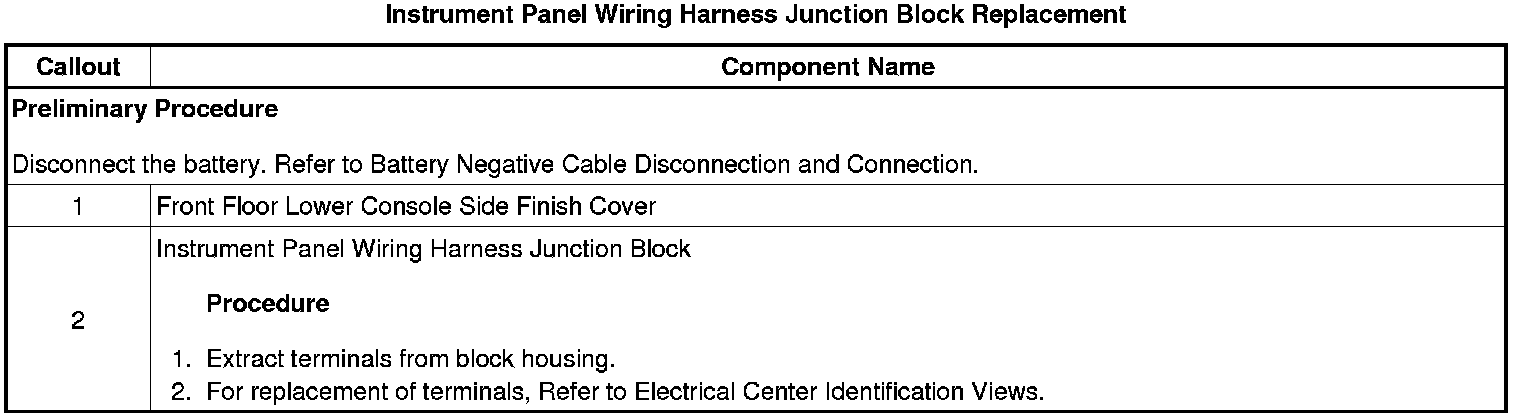 Instrument Panel Wiring Harness Junction Block Replacement

| Callout | Component Name |
|---|---|
| Preliminary Procedure Disconnect the battery. Refer to Battery Negative Cable Disconnection and Connection. | |
| 1 | Front Floor Lower Console Side Finish Cover |
| 2 | Instrument Panel Wiring Harness Junction Block Procedure 1. Extract terminals from block housing. 2. For replacement of terminals, Refer to Electrical Center Identification Views. |